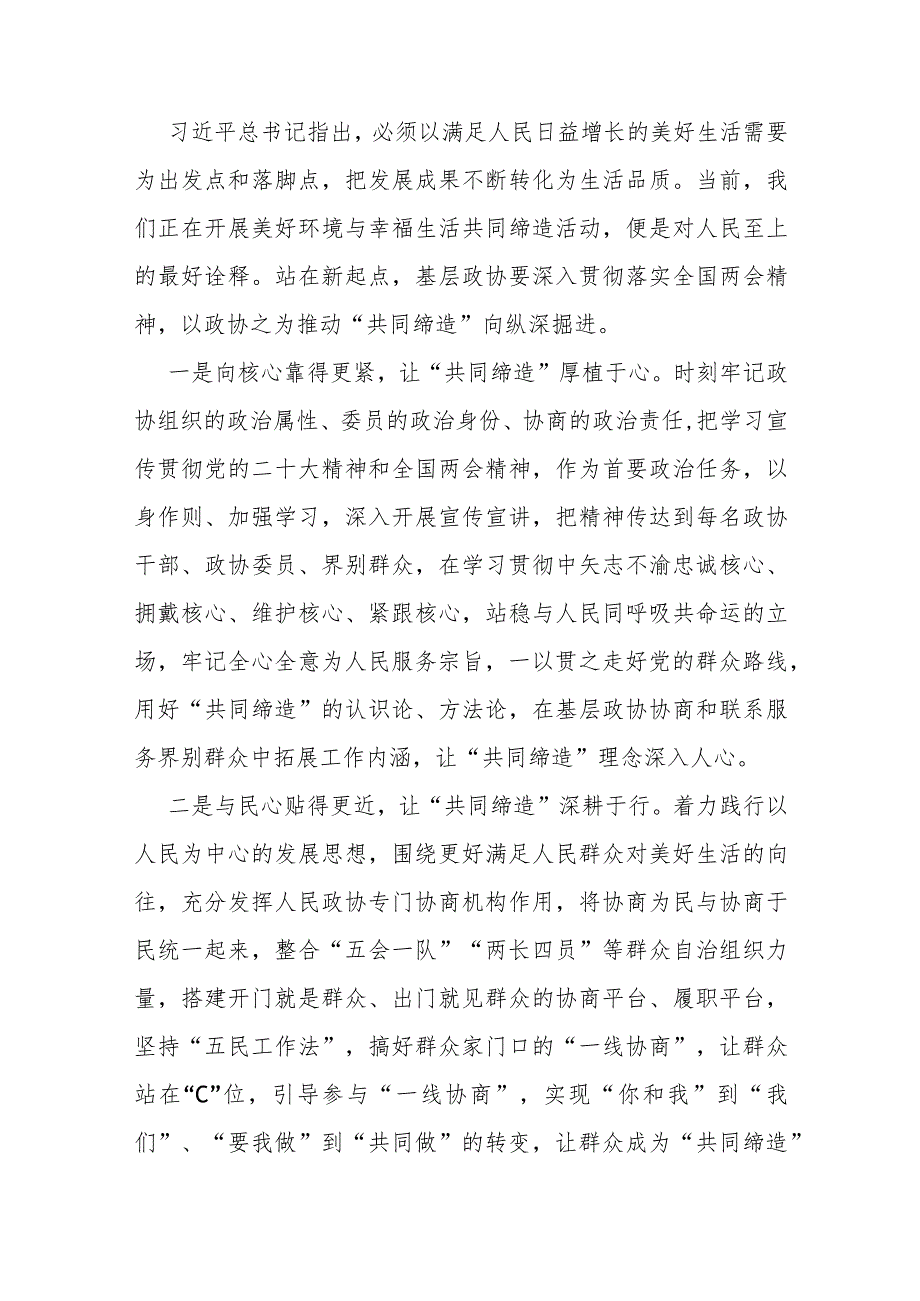 习近平总书记指出，必须以满足人民日益增长的美好生活需要为出发点和落脚点，把发展成果不断转化为生活品质。当前，我们正在开展美好环境与幸福生活共同缔造活动，便是对人民至上的最好诠释。站在新起点，基层政协要深入贯彻落实全国两会精神，以政协之为推动“共同缔造”向纵深掘进。

一是向核心靠得更紧，让“共同缔造”厚植于心。时刻牢记政协组织的政治属性、委员的政治身份、协商的政治责任，把学习宣传贯彻党的二十大精神和全国两会精神，作为首要政治任务，以身作则、加强学习，深入开展宣传宣讲，把精神传达到每名政协干部、政协委员、界别群众，在学习贯彻中矢志不渝忠诚核心、拥戴核心、维护核心、紧跟核心，站稳与人民同呼吸共命运的立场，牢记全心全意为人民服务宗旨，一以贯之走好党的群众路线，用好“共同缔造”的认识论、方法论，在基层政协协商和联系服务界别群众中拓展工作内涵，让“共同缔造”理念深入人心。

二是与民心贴得更近，让“共同缔造”深耕于行。着力践行以人民为中心的发展思想，围绕更好满足人民群众对美好生活的向往，充分发挥人民政协专门协商机构作用，将协商为民与协商于民统一起来，整合“五会一队”“两长四员”等群众自治组织力量，搭建开门就是群众、出门就见群众的协商平台、履职平台，坚持“五民工作法”，搞好群众家门口的“一线协商”，让群众站在“C”位，引导参与“一线协商”，实现“你和我”到“我们”、“要我做”到“共同做”的转变，让群众成为“共同缔造”